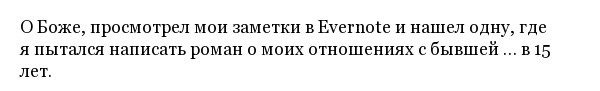 О Боже, просмотрел мои заметки в Evernote и нашел одну, где я пытался написать роман о моих отношениях с бывшей ... в 15 лет.